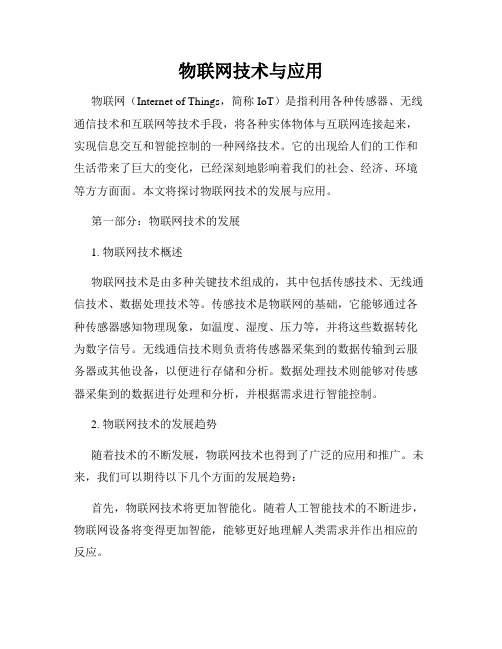 物联网技术与应用

物联网（Internet of Things，简称 IoT）是指利用各种传感器、无线通信技术和互联网等技术手段，将各种实体物体与互联网连接起来，实现信息交互和智能控制的一种网络技术。它的出现给人们的工作和生活带来了巨大的变化，已经深刻地影响着我们的社会、经济、环境等方方面面。本文将探讨物联网技术的发展与应用。

第一部分：物联网技术的发展

1. 物联网技术概述

物联网技术是由多种关键技术组成的，其中包括传感技术、无线通信技术、数据处理技术等。传感技术是物联网的基础，它能够通过各种传感器感知物理现象，如温度、湿度、压力等，并将这些数据转化为数字信号。无线通信技术则负责将传感器采集到的数据传输到云服务器或其他设备，以便进行存储和分析。数据处理技术则能够对传感器采集到的数据进行处理和分析，并根据需求进行智能控制。

2. 物联网技术的发展趋势

随着技术的不断发展，物联网技术也得到了广泛的应用和推广。未来，我们可以期待以下几个方面的发展趋势：

首先，物联网技术将更加智能化。随着人工智能技术的不断进步，物联网设备将变得更加智能，能够更好地理解人类需求并作出相应的反应。